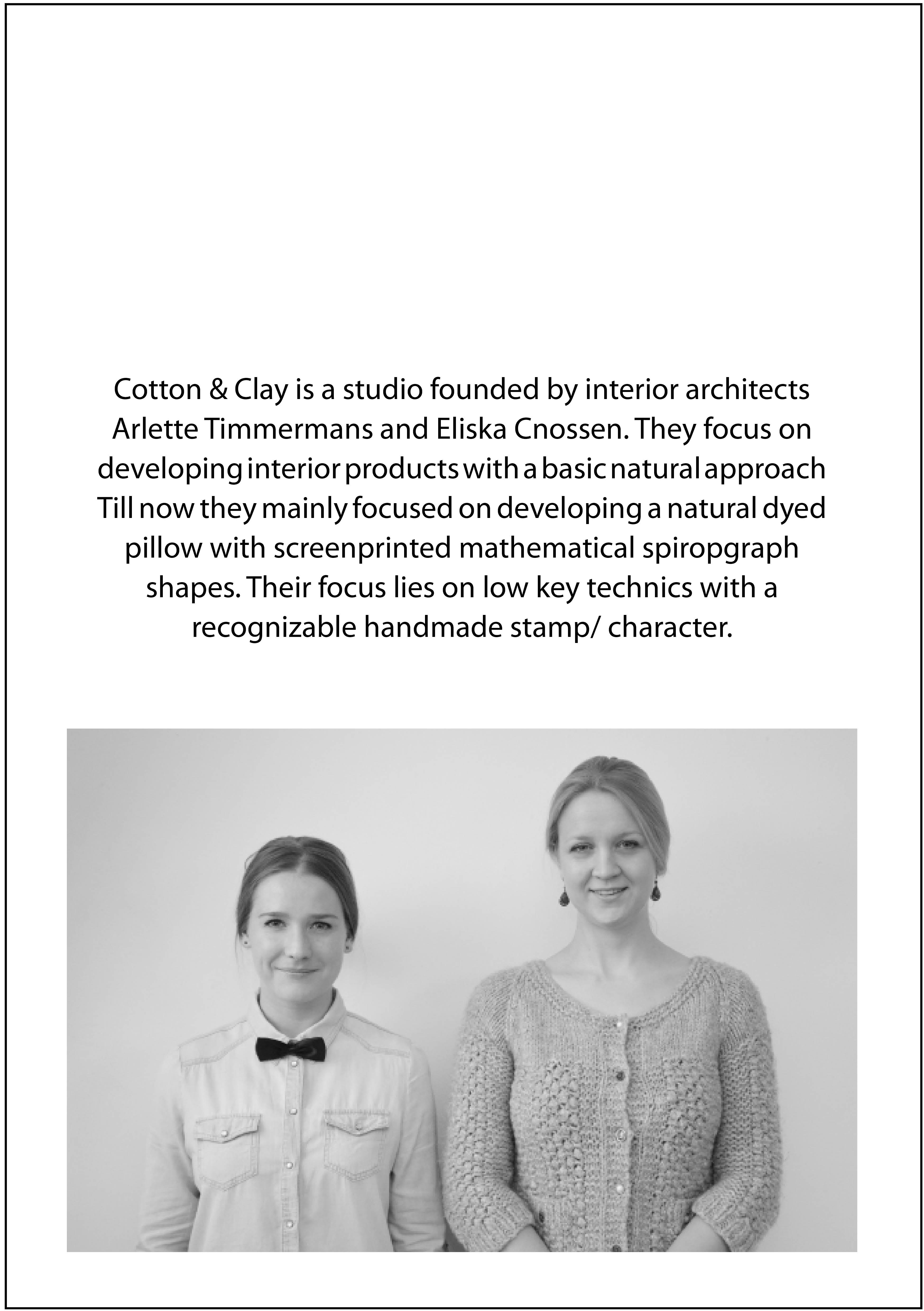 Cotton & Clay is a studio founded by interior architects Arlette Timmermans and Eliska Cnossen. They focus on developing interior products with a basic natural approach Till now they mainly focused on developing a natural dyed pillow with screenprinted mathematical spiropgraph shapes. Their focus lies on low key technics with a recognizable handmade stamp/ character.